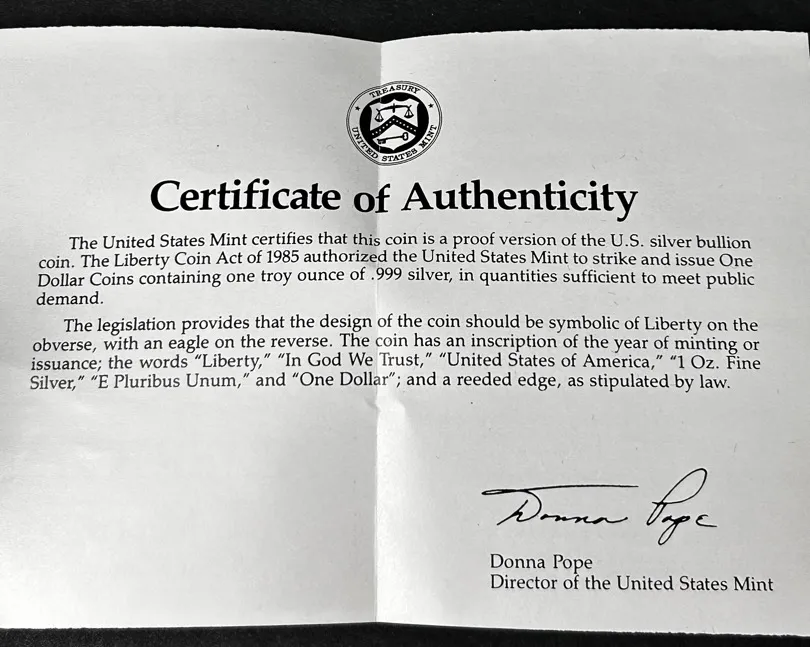 TREASURY
UNITED STATES MINT

Certificate of Authenticity

The United States Mint certifies that this coin is a proof version of the U.S. silver bullion coin. The Liberty Coin Act of 1985 authorized the United States Mint to strike and issue One Dollar Coins containing one troy ounce of .999 silver, in quantities sufficient to meet public demand.

The legislation provides that the design of the coin should be symbolic of Liberty on the obverse, with an eagle on the reverse. The coin has an inscription of the year of minting or issuance; the words "Liberty," "In God We Trust," "United States of America," "1 Oz. Fine Silver," "E Pluribus Unum," and "One Dollar"; and a reeded edge, as stipulated by law.

Donna Pope

Donna Pope
Director of the United States Mint